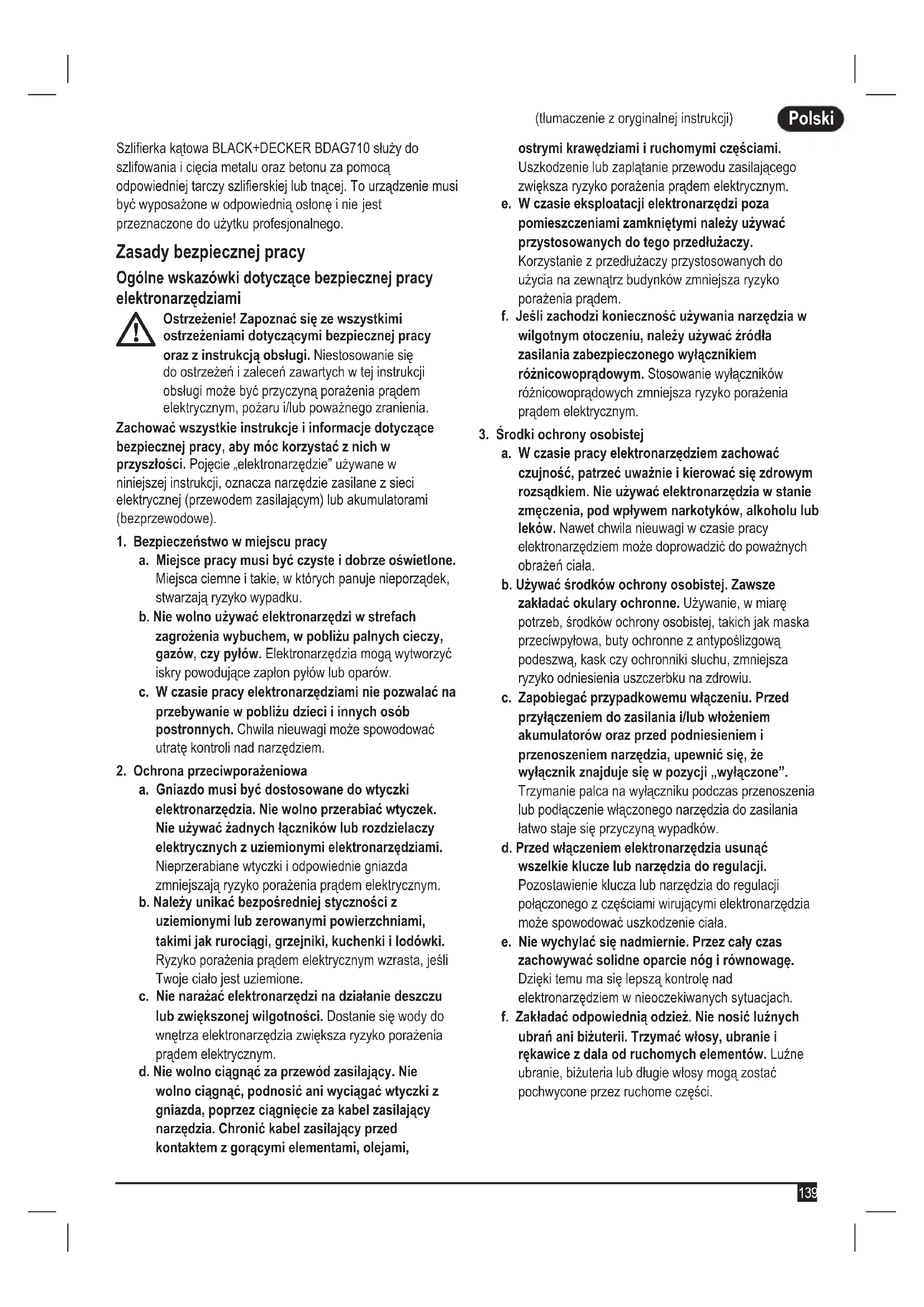 (tłumaczenie z oryginalnej instrukcji)

Polski

Szlifierka kątowa BLACK+DECKER BDAG710 służy do szlifowania i cięcia metalu oraz betonu za pomocą odpowiedniej tarczy szlifierskiej lub tnącej. To urządzenie musi być wyposażone w odpowiednią osłonę i nie jest przeznaczone do użytku profesjonalnego.

Zasady bezpiecznej pracy

Ogólne wskazówki dotyczące bezpiecznej pracy elektronarzędziami

Ostrzeżenie! Zapoznać się ze wszystkimi ostrzeżeniami dotyczącymi bezpiecznej pracy oraz z instrukcją obsługi. Niestosowanie się do ostrzeżeń i zaleceń zawartych w tej instrukcji obsługi może być przyczyną porażenia prądem elektrycznym, pożaru i/lub poważnego zranienia.

Zachować wszystkie instrukcje i informacje dotyczące bezpiecznej pracy, aby móc korzystać z nich w przyszłości. Pojęcie „elektronarzędzie" używane w niniejszej instrukcji, oznacza narzędzie zasilane z sieci elektrycznej (przewodem zasilającym) lub akumulatorami (bezprzewodowe).

1. Bezpieczeństwo w miejscu pracy
a. Miejsce pracy musi być czyste i dobrze oświetlone. Miejsca ciemne i takie, w których panuje nieporządek, stwarzają ryzyko wypadku.
b. Nie wolno używać elektronarzędzi w strefach zagrożenia wybuchem, w pobliżu palnych cieczy, gazów, czy pyłów. Elektronarzędzia mogą wytworzyć iskry powodujące zapłon pyłów lub oparów.
c. W czasie pracy elektronarzędziami nie pozwalać na przebywanie w pobliżu dzieci i innych osób postronnych. Chwila nieuwagi może spowodować utratę kontroli nad narzędziem.
2. Ochrona przeciwporażeniowa
a. Gniazdo musi być dostosowane do wtyczki elektronarzędzia. Nie wolno przerabiać wtyczek. Nie używać żadnych łączników lub rozdzielaczy elektrycznych z uziemionymi elektronarzędziami. Nieprzerabiane wtyczki i odpowiednie gniazda zmniejszają ryzyko porażenia prądem elektrycznym.
b. Należy unikać bezpośredniej styczności z uziemionymi lub zerowanymi powierzchniami, takimi jak rurociągi, grzejniki, kuchenki i lodówki. Ryzyko porażenia prądem elektrycznym wzrasta, jeśli Twoje ciało jest uziemione.
c. Nie narażać elektronarzędzi na działanie deszczu lub zwiększonej wilgotności. Dostanie się wody do wnętrza elektronarzędzia zwiększa ryzyko porażenia prądem elektrycznym.
d. Nie wolno ciągnąć za przewód zasilający. Nie wolno ciągnąć, podnosić ani wyciągać wtyczki z gniazda, poprzez ciągnięcie za kabel zasilający narzędzia. Chronić kabel zasilający przed kontaktem z gorącymi elementami, olejami, ostrymi krawędziami i ruchomymi częściami. Uszkodzenie lub zaplątanie przewodu zasilającego zwiększa ryzyko porażenia prądem elektrycznym.
e. W czasie eksploatacji elektronarzędzi poza pomieszczeniami zamkniętymi należy używać przystosowanych do tego przedłużaczy. Korzystanie z przedłużaczy przystosowanych do użycia na zewnątrz budynków zmniejsza ryzyko porażenia prądem.
f. Jeśli zachodzi konieczność używania narzędzia w wilgotnym otoczeniu, należy używać źródła zasilania zabezpieczonego wyłącznikiem różnicowoprądowym. Stosowanie wyłączników różnicowoprądowych zmniejsza ryzyko porażenia prądem elektrycznym.
3. Środki ochrony osobistej
a. W czasie pracy elektronarzędziem zachować czujność, patrzeć uważnie i kierować się zdrowym rozsądkiem. Nie używać elektronarzędzia w stanie zmęczenia, pod wpływem narkotyków, alkoholu lub leków. Nawet chwila nieuwagi w czasie pracy elektronarzędziem może doprowadzić do poważnych obrażeń ciała.
b. Używać środków ochrony osobistej. Zawsze zakładać okulary ochronne. Używanie, w miarę potrzeb, środków ochrony osobistej, takich jak maska przeciwpyłowa, buty ochronne z antypoślizgową podeszwą, kask czy ochronniki słuchu, zmniejsza ryzyko odniesienia uszczerbku na zdrowiu.
c. Zapobiegać przypadkowemu włączeniu. Przed przyłączeniem do zasilania i/lub włożeniem akumulatorów oraz przed podniesieniem i przenoszeniem narzędzia, upewnić się, że wyłącznik znajduje się w pozycji „wyłączone". Trzymanie palca na wyłączniku podczas przenoszenia lub podłączenie włączonego narzędzia do zasilania łatwo staje się przyczyną wypadków.
d. Przed włączeniem elektronarzędzia usunąć wszelkie klucze lub narzędzia do regulacji. Pozostawienie klucza lub narzędzia do regulacji połączonego z częściami wirującymi elektronarzędzia może spowodować uszkodzenie ciała.
e. Nie wychylać się nadmiernie. Przez cały czas zachowywać solidne oparcie nóg i równowagę. Dzięki temu ma się lepszą kontrolę nad elektronarzędziem w nieoczekiwanych sytuacjach.
f. Zakładać odpowiednią odzież. Nie nosić luźnych ubrań ani biżuterii. Trzymać włosy, ubranie i rękawice z dala od ruchomych elementów. Luźne ubranie, biżuteria lub długie włosy mogą zostać pochwycone przez ruchome części.

139